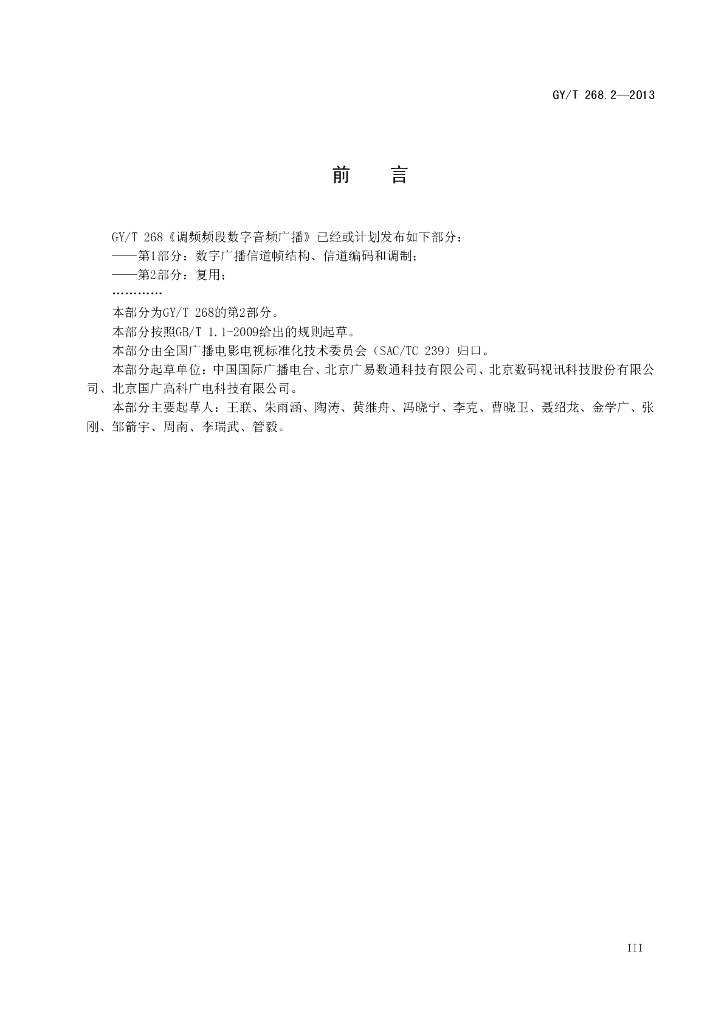 GY/T 268.2—2013

前　言

GY/T 268《调频频段数字音频广播》已经或计划发布如下部分：
——第1部分：数字广播信道帧结构、信道编码和调制；
——第2部分：复用；
…………
本部分为GY/T 268的第2部分。
本部分按照GB/T 1.1-2009给出的规则起草。
本部分由全国广播电影电视标准化技术委员会（SAC/TC 239）归口。
本部分起草单位：中国国际广播电台、北京广易数通科技有限公司、北京数码视讯科技股份有限公司、北京国广高科广电科技有限公司。
本部分主要起草人：王联、朱雨涵、陶涛、黄继舟、冯晓宁、李克、曹晓卫、聂绍龙、金学广、张刚、邹箭宇、周南、李瑞武、管毅。

III